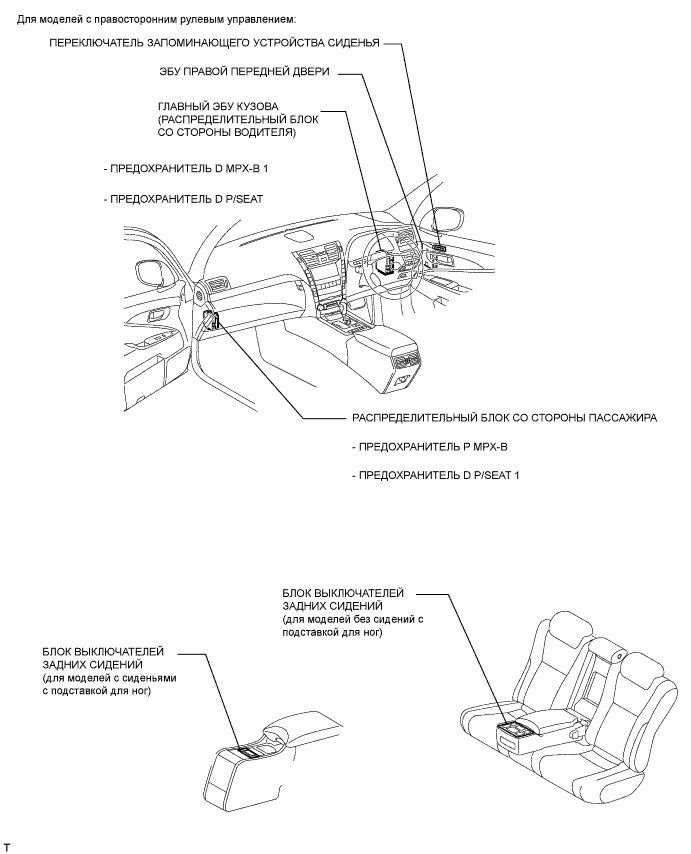 Для моделей с правосторонним рулевым управлением:

ПЕРЕКЛЮЧАТЕЛЬ ЗАПОМИНАЮЩЕГО УСТРОЙСТВА СИДЕНЬЯ

ЭБУ ПРАВОЙ ПЕРЕДНЕЙ ДВЕРИ

ГЛАВНЫЙ ЭБУ КУЗОВА (РАСПРЕДЕЛИТЕЛЬНЫЙ БЛОК СО СТОРОНЫ ВОДИТЕЛЯ)

- ПРЕДОХРАНИТЕЛЬ D MPX-B 1

- ПРЕДОХРАНИТЕЛЬ D P/SEAT

РАСПРЕДЕЛИТЕЛЬНЫЙ БЛОК СО СТОРОНЫ ПАССАЖИРА

- ПРЕДОХРАНИТЕЛЬ P MPX-B

- ПРЕДОХРАНИТЕЛЬ D P/SEAT 1

БЛОК ВЫКЛЮЧАТЕЛЕЙ ЗАДНИХ СИДЕНИЙ (для моделей без сидений с подставкой для ног)

БЛОК ВЫКЛЮЧАТЕЛЕЙ ЗАДНИХ СИДЕНИЙ (для моделей с сиденьями с подставкой для ног)

T